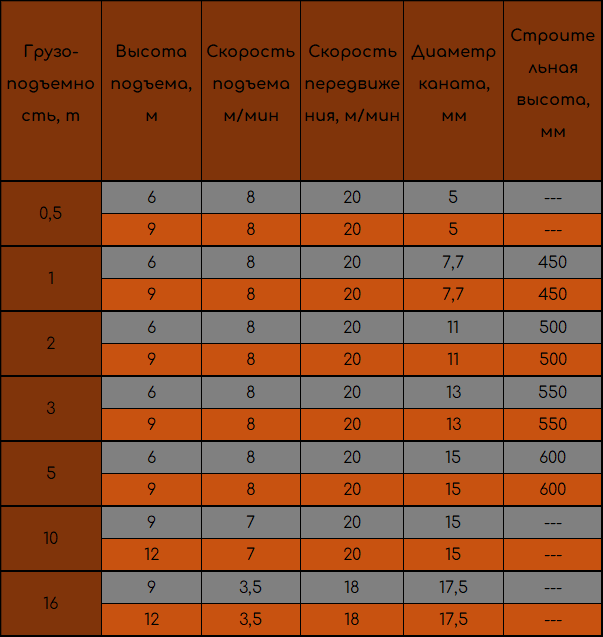 | Грузоподъемность, т | Высота подъема, м | Скорость подъема м/мин | Скорость передвижения, м/мин | Диаметр каната, мм | Строительная высота, мм |
|---|---|---|---|---|---|
| 0,5 | 6 | 8 | 20 | 5 | --- |
| | 9 | 8 | 20 | 5 | --- |
| 1 | 6 | 8 | 20 | 7,7 | 450 |
| | 9 | 8 | 20 | 7,7 | 450 |
| 2 | 6 | 8 | 20 | 11 | 500 |
| | 9 | 8 | 20 | 11 | 500 |
| 3 | 6 | 8 | 20 | 13 | 550 |
| | 9 | 8 | 20 | 13 | 550 |
| 5 | 6 | 8 | 20 | 15 | 600 |
| | 9 | 8 | 20 | 15 | 600 |
| 10 | 9 | 7 | 20 | 15 | --- |
| | 12 | 7 | 20 | 15 | --- |
| 16 | 9 | 3,5 | 18 | 17,5 | --- |
| | 12 | 3,5 | 18 | 17,5 | --- |